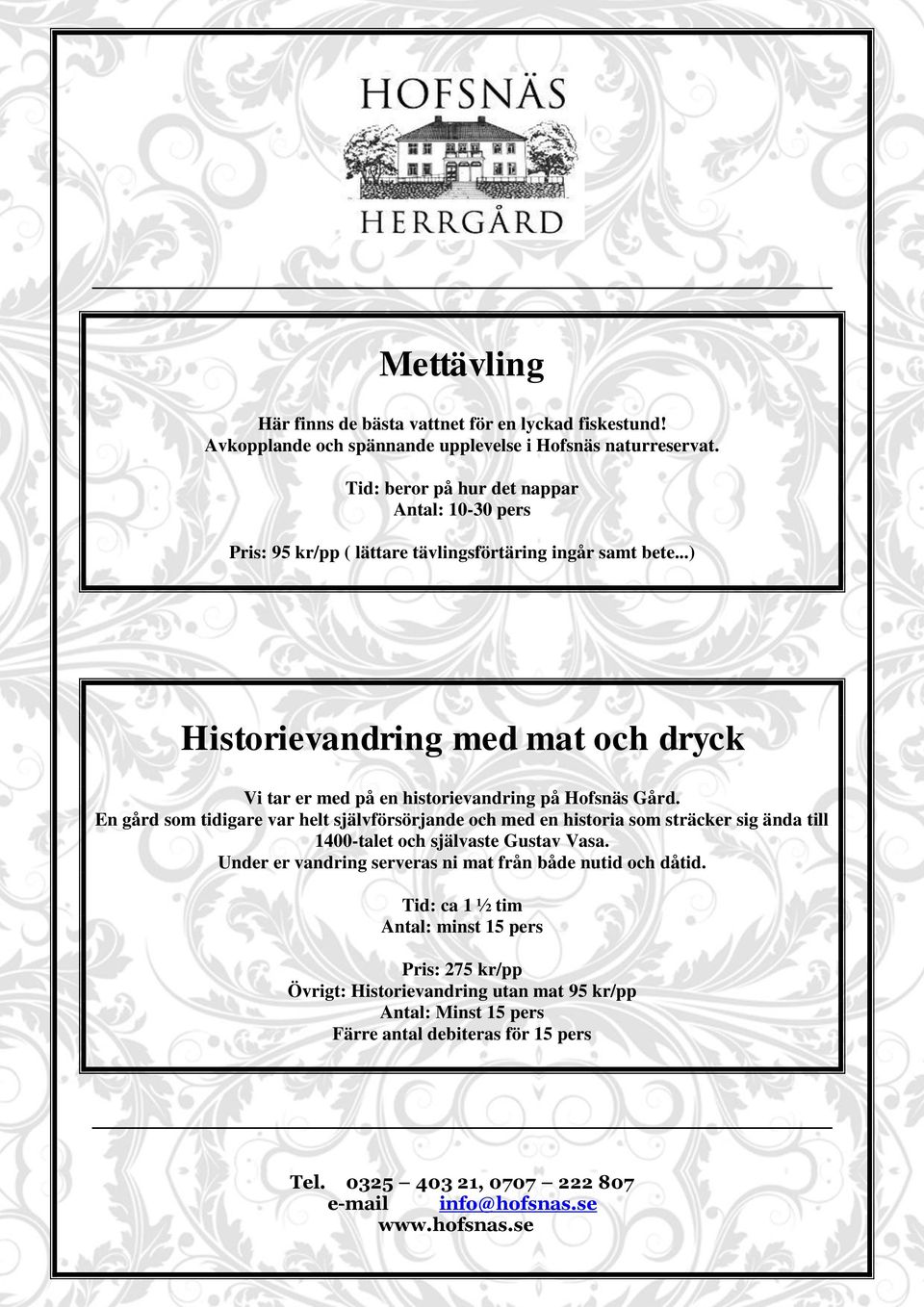 HOFSNÄS
HERRGÅRD

Mettävling

Här finns de bästa vattnet för en lyckad fiskestund!
Avkopplande och spännande upplevelse i Hofsnäs naturreservat.

Tid: beror på hur det nappar
Antal: 10-30 pers

Pris: 95 kr/pp ( lättare tävlingsförtäring ingår samt bete...)

Historievandring med mat och dryck

Vi tar er med på en historievandring på Hofsnäs Gård.
En gård som tidigare var helt självförsörjande och med en historia som sträcker sig ända till 1400-talet och självaste Gustav Vasa.
Under er vandring serveras ni mat från både nutid och dåtid.

Tid: ca 1 ½ tim
Antal: minst 15 pers

Pris: 275 kr/pp
Övrigt: Historievandring utan mat 95 kr/pp
Antal: Minst 15 pers
Färre antal debiteras för 15 pers

Tel. 0325 – 403 21, 0707 – 222 807
e-mail info@hofsnas.se
www.hofsnas.se